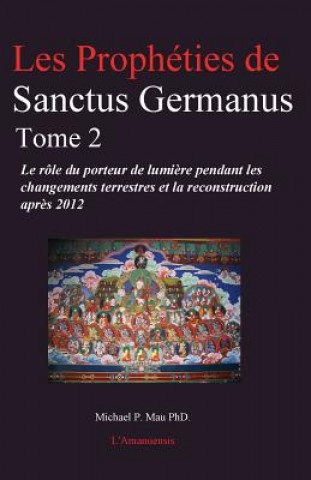 Les Prophéties de
Sanctus Germanus
Tome 2

Le rôle du porteur de lumière pendant les changements terrestres et la reconstruction après 2012

Michael P. Mau PhD.

L'Amanuensis